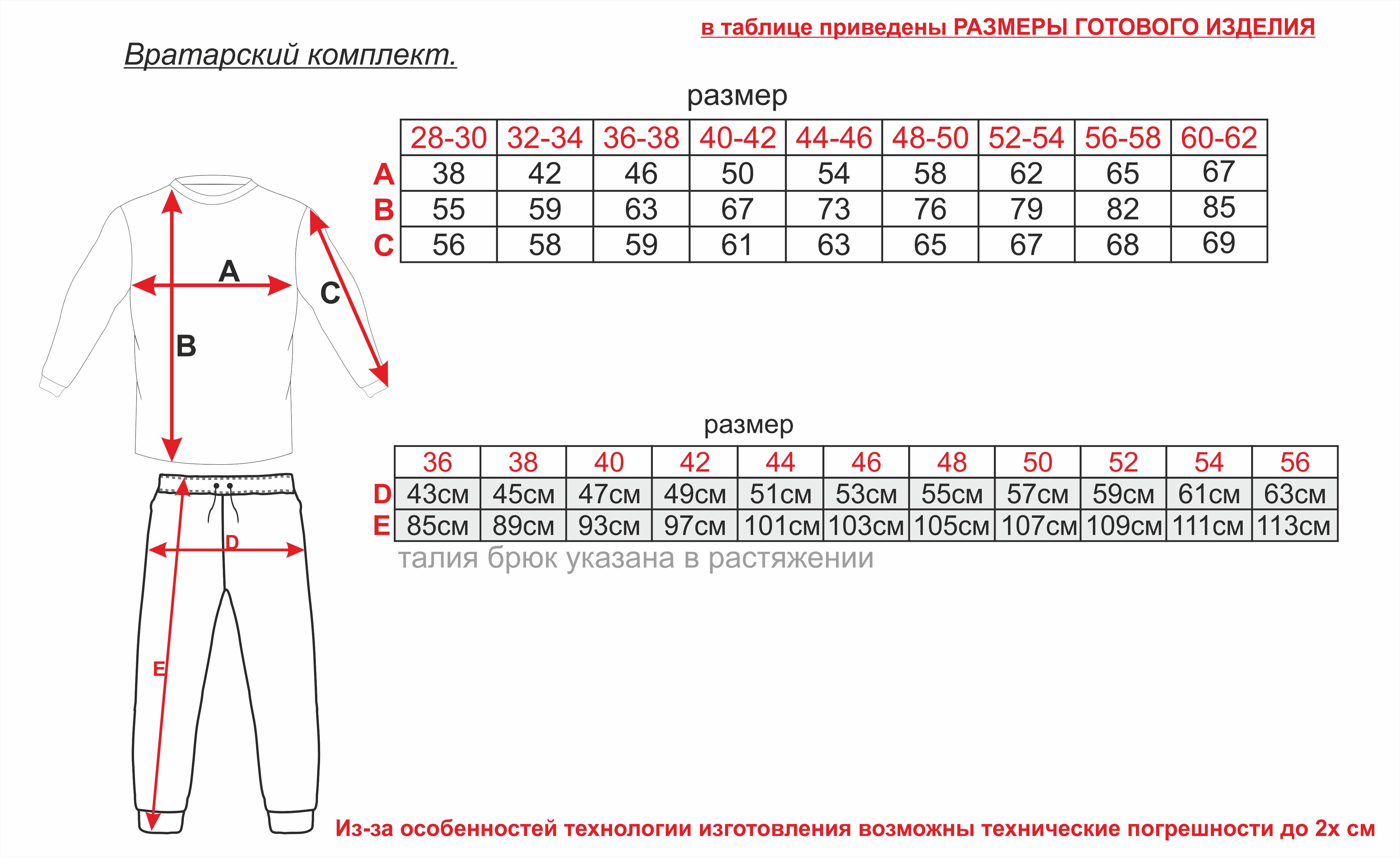 в таблице приведены РАЗМЕРЫ ГОТОВОГО ИЗДЕЛИЯ

Вратарский комплект.

размер

| | 28-30 | 32-34 | 36-38 | 40-42 | 44-46 | 48-50 | 52-54 | 56-58 | 60-62 |
|---|---|---|---|---|---|---|---|---|---|
| A | 38 | 42 | 46 | 50 | 54 | 58 | 62 | 65 | 67 |
| B | 55 | 59 | 63 | 67 | 73 | 76 | 79 | 82 | 85 |
| C | 56 | 58 | 59 | 61 | 63 | 65 | 67 | 68 | 69 |

A
B
C

размер

| | 36 | 38 | 40 | 42 | 44 | 46 | 48 | 50 | 52 | 54 | 56 |
|---|---|---|---|---|---|---|---|---|---|---|---|
| D | 43см | 45см | 47см | 49см | 51см | 53см | 55см | 57см | 59см | 61см | 63см |
| E | 85см | 89см | 93см | 97см | 101см | 103см | 105см | 107см | 109см | 111см | 113см |

талия брюк указана в растяжении

D
E

Из-за особенностей технологии изготовления возможны технические погрешности до 2х см